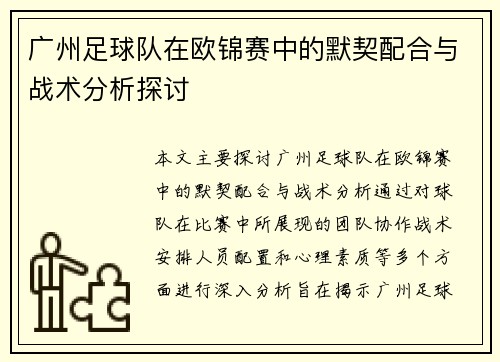 广州足球队在欧锦赛中的默契配合与战术分析探讨

本文主要探讨广州足球队在欧锦赛中的默契配合与战术分析通过对球队在比赛中所展现的团队协作战术安排人员配置和心理素质等多个方面进行深入分析旨在揭示广州足球